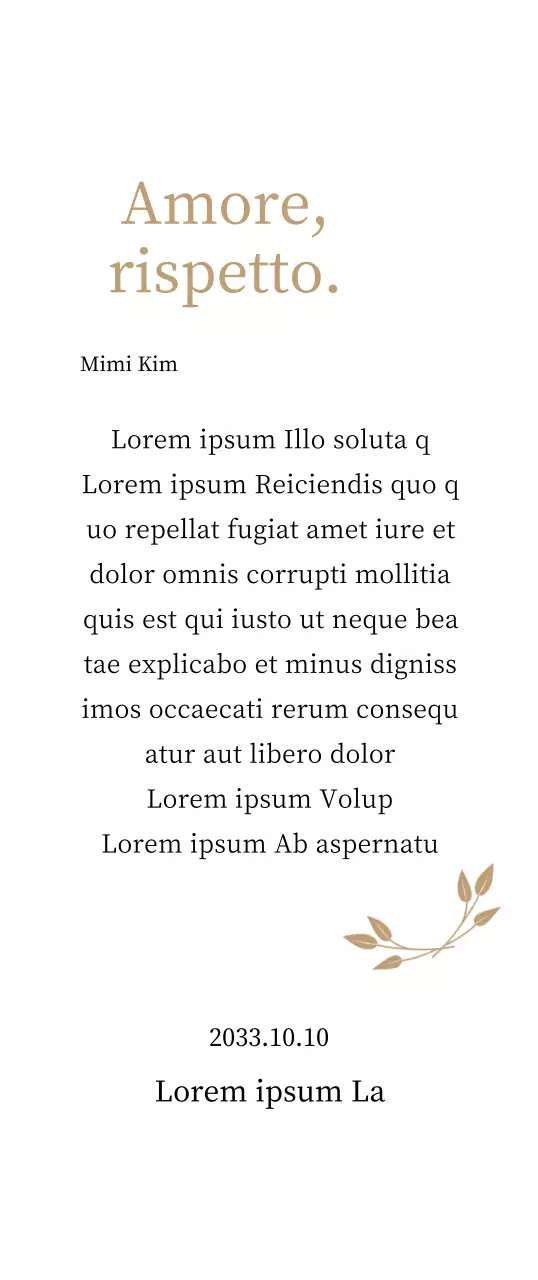 Amore,
rispetto.

Mimi Kim

Lorem ipsum Illo soluta q
Lorem ipsum Reiciendis quo q
uo repellat fugiat amet iure et
dolor omnis corrupti mollitia
quis est qui iusto ut neque bea
tae explicabo et minus digniss
imos occaecati rerum consequ
atur aut libero dolor
Lorem ipsum Volup
Lorem ipsum Ab aspernatu

2033.10.10

Lorem ipsum La